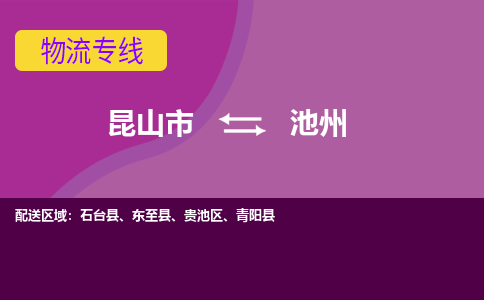 物流专线

昆山市 池州

配送区域：石台县、东至县、贵池区、青阳县